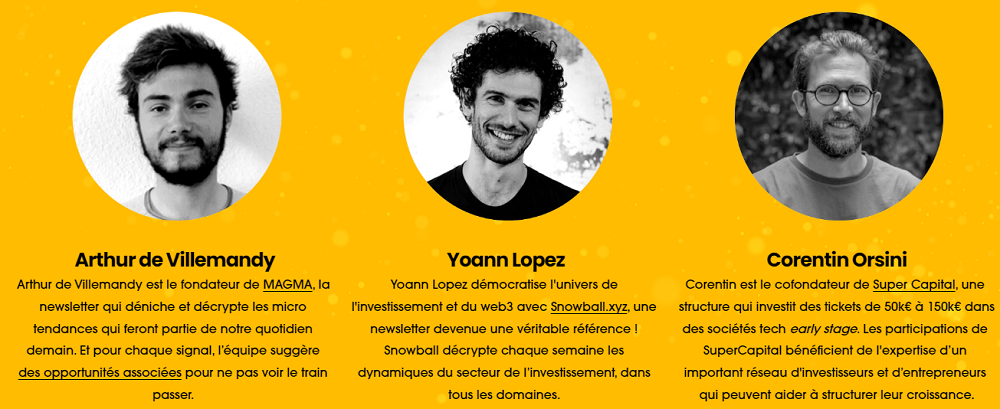 Arthur de Villemandy

Arthur de Villemandy est le fondateur de MAGMA, la newsletter qui déniche et décrypte les micro tendances qui feront partie de notre quotidien demain. Et pour chaque signal, l'équipe suggère des opportunités associées pour ne pas voir le train passer.

Yoann Lopez

Yoann Lopez démocratise l'univers de l'investissement et du web3 avec Snowball.xyz, une newsletter devenue une véritable référence ! Snowball décrypte chaque semaine les dynamiques du secteur de l'investissement, dans tous les domaines.

Corentin Orsini

Corentin est le cofondateur de Super Capital, une structure qui investit des tickets de 50k€ à 150k€ dans des sociétés tech early stage. Les participations de SuperCapital bénéficient de l'expertise d'un important réseau d'investisseurs et d'entrepreneurs qui peuvent aider à structurer leur croissance.